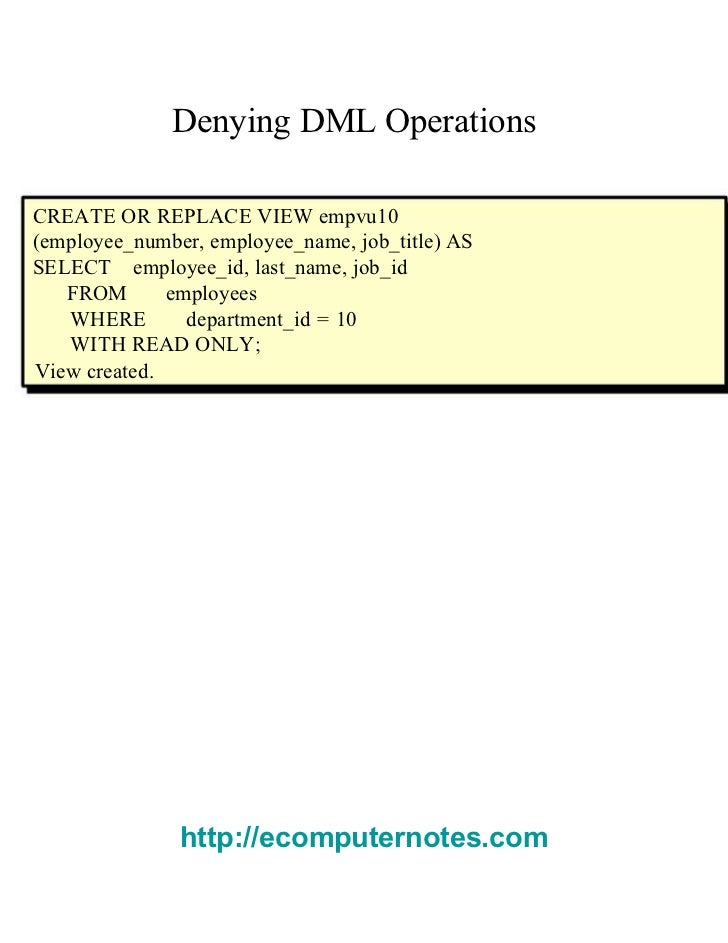 Denying DML Operations

CREATE OR REPLACE VIEW empvu10
(employee_number, employee_name, job_title) AS
SELECT employee_id, last_name, job_id
FROM employees
WHERE department_id = 10
WITH READ ONLY;
View created.

http://ecomputernotes.com